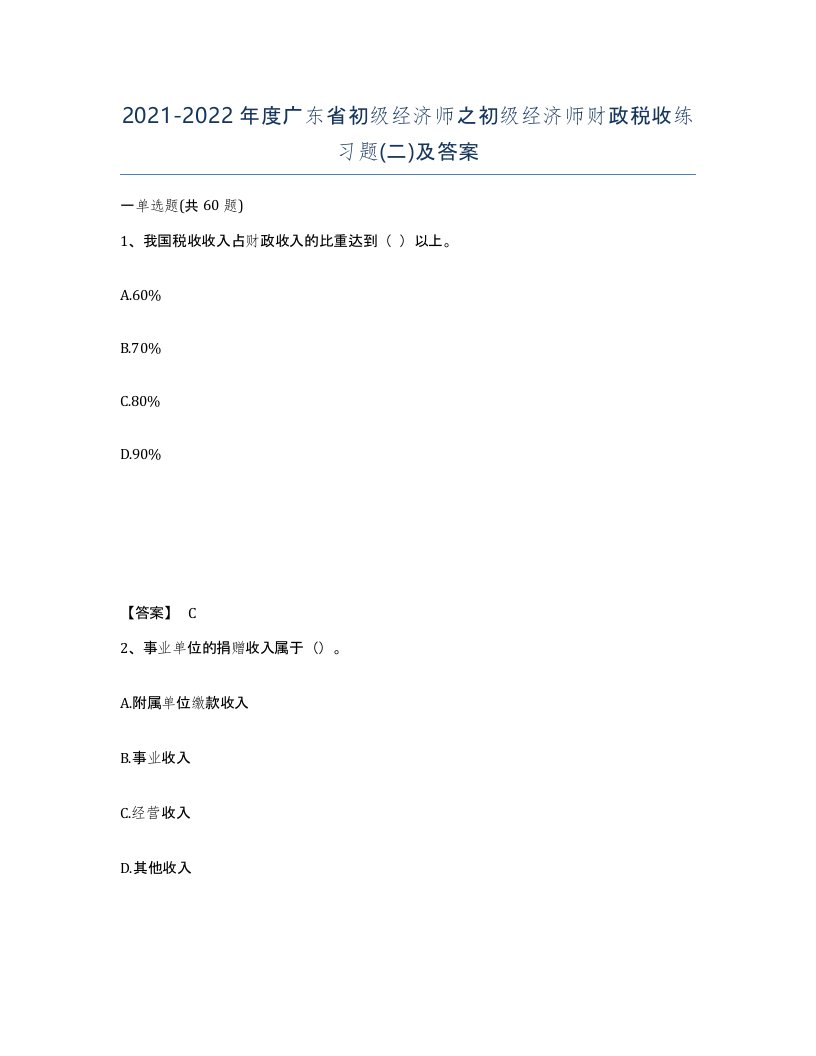 2021-2022年度广东省初级经济师之初级经济师财政税收练习题(二)及答案

一单选题(共60题)

1、我国税收收入占财政收入的比重达到（ ）以上。

A.60%

B.70%

C.80%

D.90%

【答案】 C

2、事业单位的捐赠收入属于（）。

A.附属单位缴款收入

B.事业收入

C.经营收入

D.其他收入